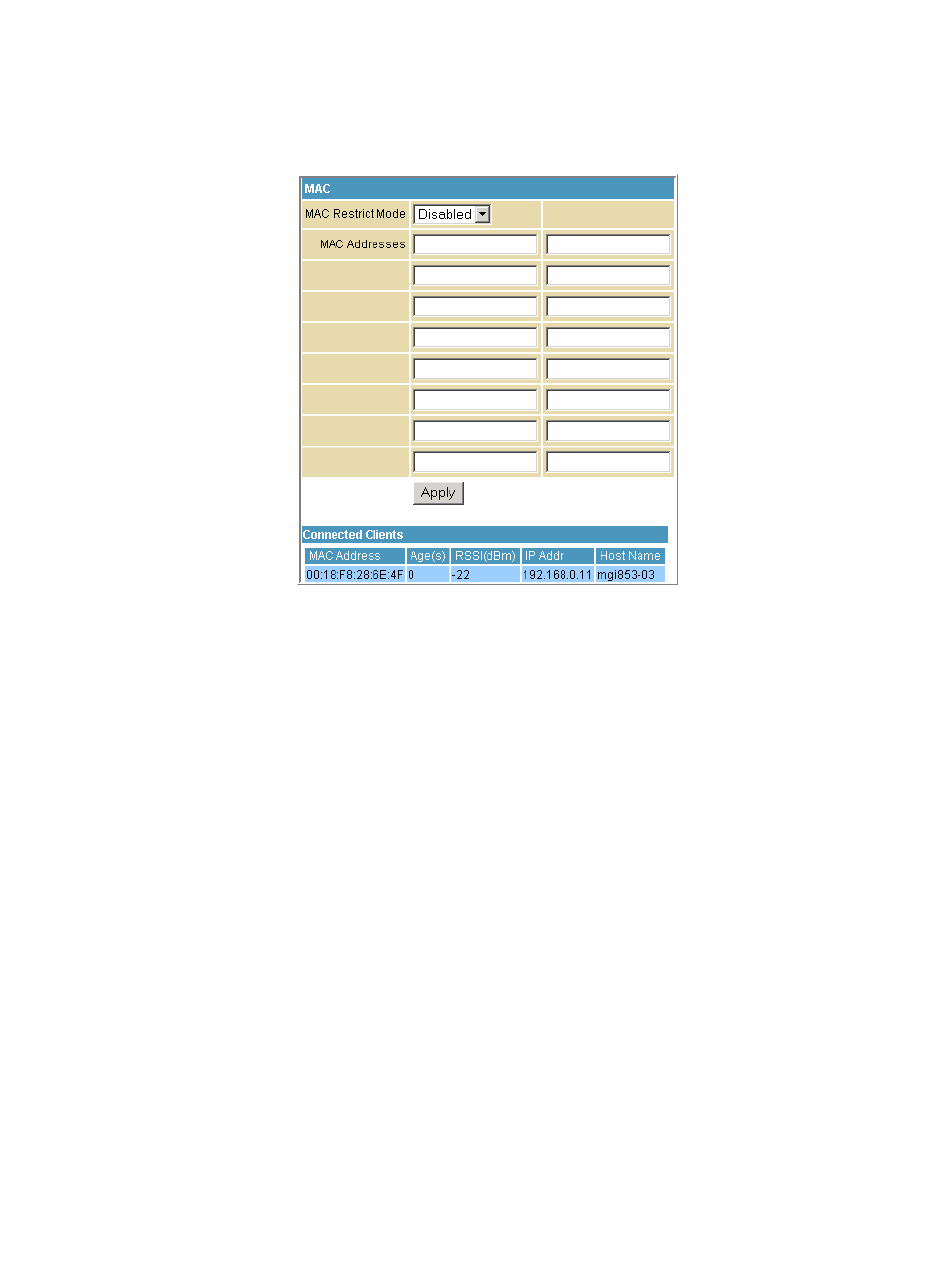 MAC

MAC Restrict Mode Disabled

MAC Addresses

Apply

Connected Clients

| MAC Address | Age(s) | RSSI(dBm) | IP Addr | Host Name |
|---|---|---|---|---|
| 00:18:F8:28:6E:4F | 0 | -22 | 192.168.0.11 | mgi853-03 |